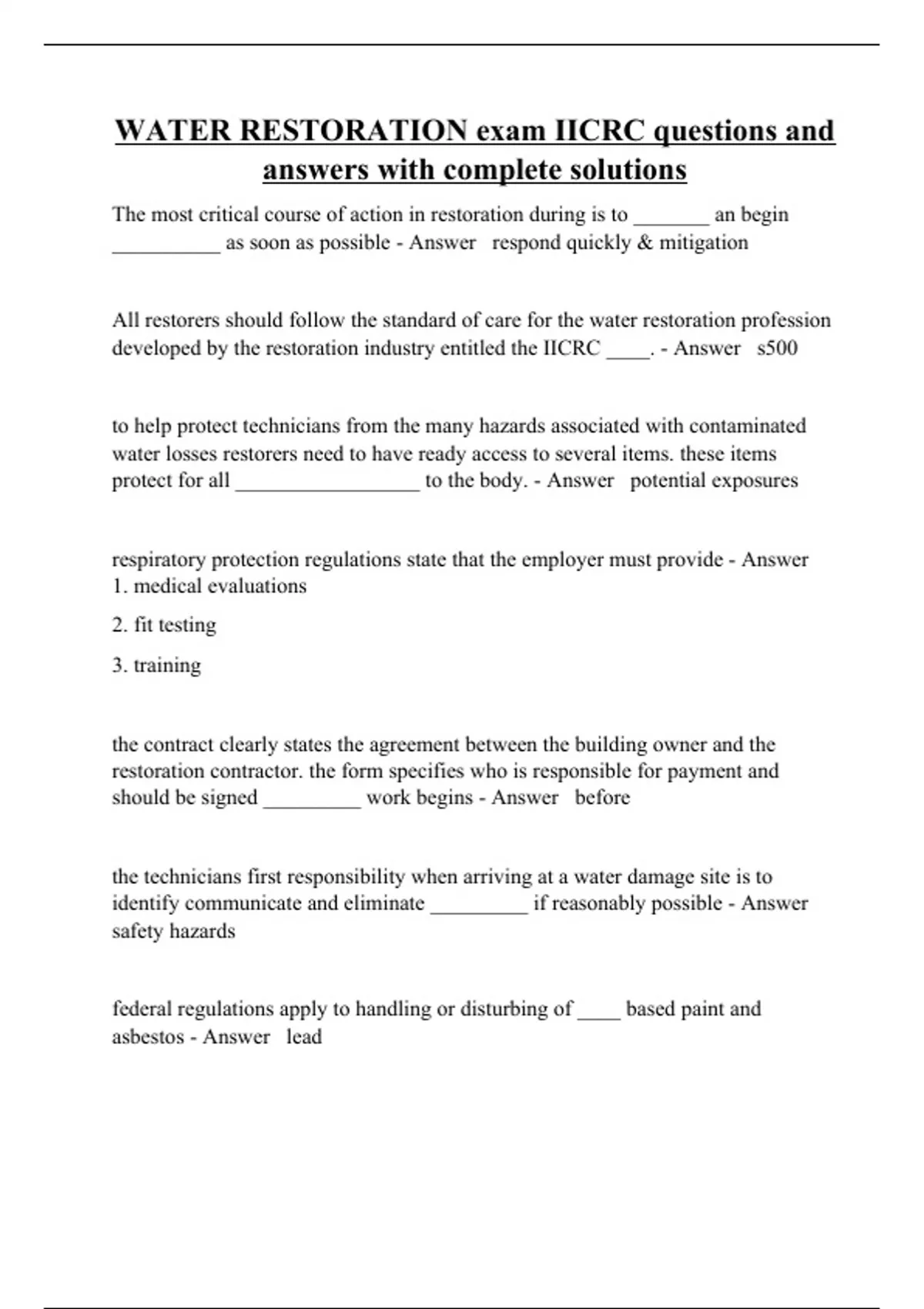 WATER RESTORATION exam IICRC questions and answers with complete solutions

The most critical course of action in restoration during is to _______ an begin __________ as soon as possible - Answer respond quickly & mitigation

All restorers should follow the standard of care for the water restoration profession developed by the restoration industry entitled the IICRC ____. - Answer s500

to help protect technicians from the many hazards associated with contaminated water losses restorers need to have ready access to several items. these items protect for all _________________ to the body. - Answer potential exposures

respiratory protection regulations state that the employer must provide - Answer 1. medical evaluations

2. fit testing

3. training

the contract clearly states the agreement between the building owner and the restoration contractor. the form specifies who is responsible for payment and should be signed _________ work begins - Answer before

the technicians first responsibility when arriving at a water damage site is to identify communicate and eliminate _________ if reasonably possible - Answer safety hazards

federal regulations apply to handling or disturbing of ____ based paint and asbestos - Answer lead